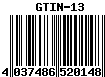 GTIN-13

4 037486 520148